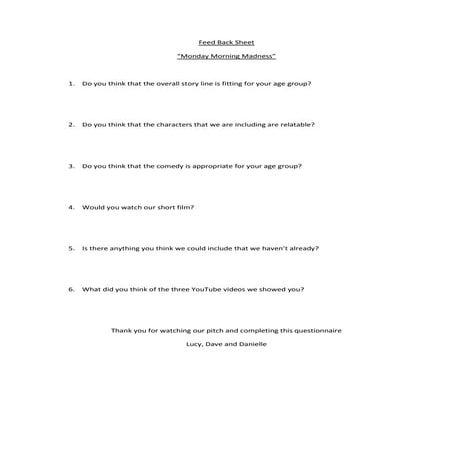 Feed Back Sheet

"Monday Morning Madness"

1. Do you think that the overall story line is fitting for your age group?

2. Do you think that the characters that we are including are relatable?

3. Do you think that the comedy is appropriate for your age group?

4. Would you watch our short film?

5. Is there anything you think we could include that we haven't already?

6. What did you think of the three YouTube videos we showed you?

Thank you for watching our pitch and completing this questionnaire

Lucy, Dave and Danielle